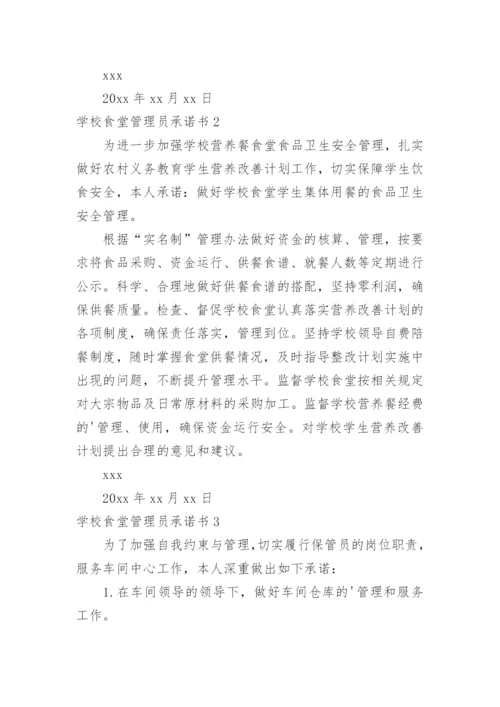 xxx

20xx 年 xx 月 xx 日

学校食堂管理员承诺书 2

为进一步加强学校营养餐食堂食品卫生安全管理，扎实做好农村义务教育学生营养改善计划工作，切实保障学生饮食安全，本人承诺：做好学校食堂学生集体用餐的食品卫生安全管理。

根据“实名制”管理办法做好资金的核算、管理，按要求将食品采购、资金运行、供餐食谱、就餐人数等定期进行公示。科学、合理地做好供餐食谱的搭配，坚持零利润，确保供餐质量。检查、督促学校食堂认真落实营养改善计划的各项制度，确保责任落实，管理到位。坚持学校领导自费陪餐制度，随时掌握食堂供餐情况，及时指导整改计划实施中出现的问题，不断提升管理水平。监督学校食堂按相关规定对大宗物品及日常原材料的采购加工。监督学校营养餐经费的'管理、使用，确保资金运行安全。对学校学生营养改善计划提出合理的意见和建议。

xxx

20xx 年 xx 月 xx 日

学校食堂管理员承诺书 3

为了加强自我约束与管理，切实履行保管员的岗位职责，服务车间中心工作，本人深重做出如下承诺：

1. 在车间领导的领导下，做好车间仓库的'管理和服务工作。